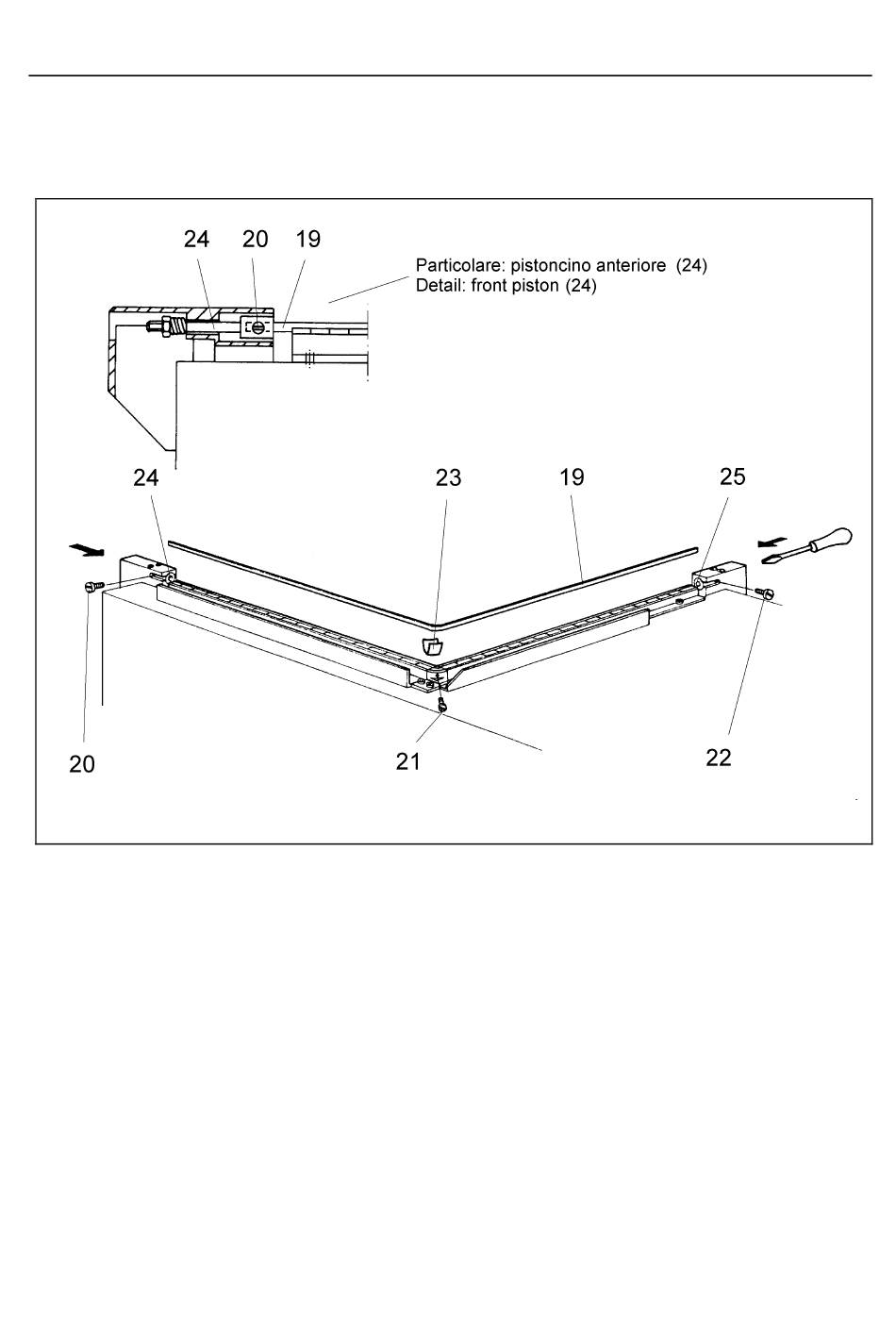 24 20 19

Particolare: pistoncino anteriore (24)
Detail: front piston (24)

24 23 19 25

20 21 22